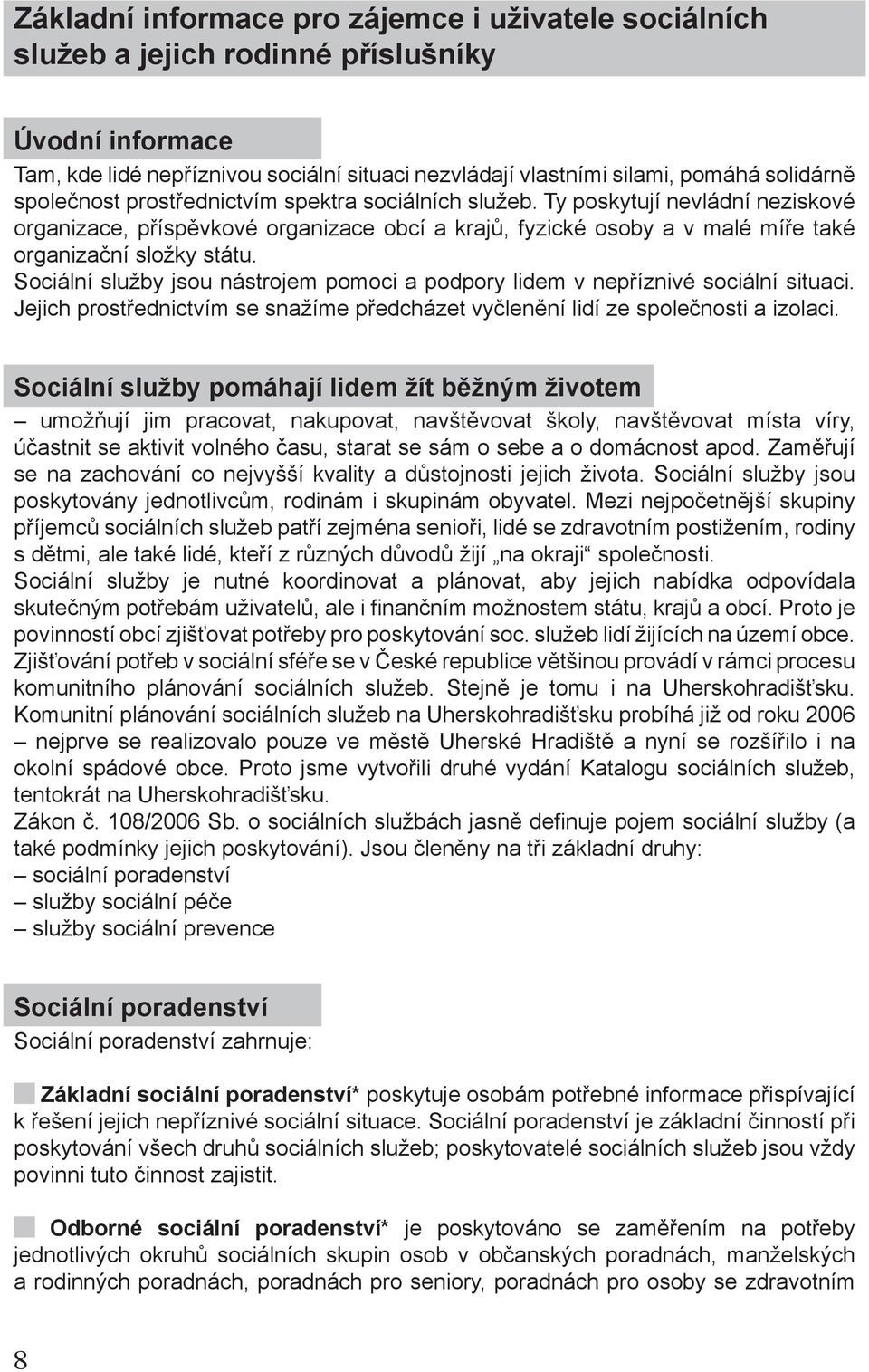 Základní informace pro zájemce i uživatele sociálních služeb a jejich rodinné příslušníky

Úvodní informace

Tam, kde lidé nepříznivou sociální situaci nezvládají vlastními silami, pomáhá solidárně společnost prostřednictvím spektra sociálních služeb. Ty poskytují nevládní neziskové organizace, příspěvkové organizace obcí a krajů, fyzické osoby a v malé míře také organizační složky státu.
Sociální služby jsou nástrojem pomoci a podpory lidem v nepříznivé sociální situaci. Jejich prostřednictvím se snažíme předcházet vyčlenění lidí ze společnosti a izolaci.

Sociální služby pomáhají lidem žít běžným životem

– umožňují jim pracovat, nakupovat, navštěvovat školy, navštěvovat místa víry, účastnit se aktivit volného času, starat se sám o sebe a o domácnost apod. Zaměřují se na zachování co nejvyšší kvality a důstojnosti jejich života. Sociální služby jsou poskytovány jednotlivcům, rodinám i skupinám obyvatel. Mezi nejpočetnější skupiny příjemců sociálních služeb patří zejména senioři, lidé se zdravotním postižením, rodiny s dětmi, ale také lidé, kteří z různých důvodů žijí „na okraji“ společnosti.
Sociální služby je nutné koordinovat a plánovat, aby jejich nabídka odpovídala skutečným potřebám uživatelů, ale i finančním možnostem státu, krajů a obcí. Proto je povinností obcí zjišťovat potřeby pro poskytování soc. služeb lidí žijících na území obce. Zjišťování potřeb v sociální sféře se v České republice většinou provádí v rámci procesu komunitního plánování sociálních služeb. Stejně je tomu i na Uherskohradišťsku. Komunitní plánování sociálních služeb na Uherskohradišťsku probíhá již od roku 2006 – nejprve se realizovalo pouze ve městě Uherské Hradiště a nyní se rozšířilo i na okolní spádové obce. Proto jsme vytvořili druhé vydání Katalogu sociálních služeb, tentokrát na Uherskohradišťsku.
Zákon č. 108/2006 Sb. o sociálních službách jasně definuje pojem sociální služby (a také podmínky jejich poskytování). Jsou členěny na tři základní druhy:
– sociální poradenství
– služby sociální péče
– služby sociální prevence

Sociální poradenství

Sociální poradenství zahrnuje:

Základní sociální poradenství* poskytuje osobám potřebné informace přispívající k řešení jejich nepříznivé sociální situace. Sociální poradenství je základní činností při poskytování všech druhů sociálních služeb; poskytovatelé sociálních služeb jsou vždy povinni tuto činnost zajistit.

Odborné sociální poradenství* je poskytováno se zaměřením na potřeby jednotlivých okruhů sociálních skupin osob v občanských poradnách, manželských a rodinných poradnách, poradnách pro seniory, poradnách pro osoby se zdravotním

8